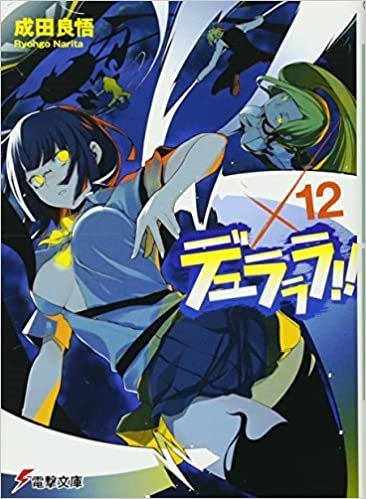 成田良悟
Ryohgo Narita

×12

デュラララ!!

電撃文庫